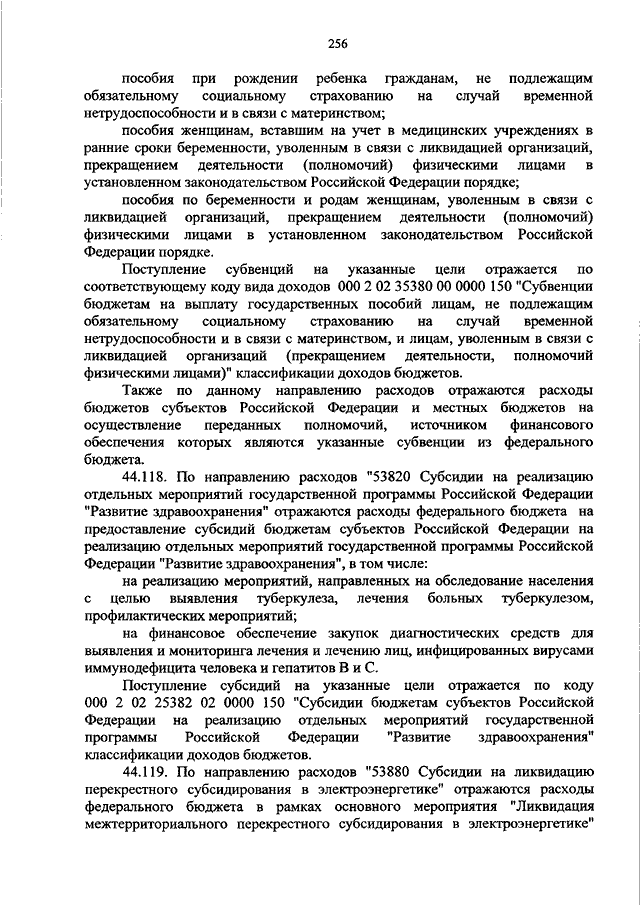 256

пособия при рождении ребенка гражданам, не подлежащим обязательному социальному страхованию на случай временной нетрудоспособности и в связи с материнством;

пособия женщинам, вставшим на учет в медицинских учреждениях в ранние сроки беременности, уволенным в связи с ликвидацией организаций, прекращением деятельности (полномочий) физическими лицами в установленном законодательством Российской Федерации порядке;

пособия по беременности и родам женщинам, уволенным в связи с ликвидацией организаций, прекращением деятельности (полномочий) физическими лицами в установленном законодательством Российской Федерации порядке.

Поступление субвенций на указанные цели отражается по соответствующему коду вида доходов 000 2 02 35380 00 0000 150 "Субвенции бюджетам на выплату государственных пособий лицам, не подлежащим обязательному социальному страхованию на случай временной нетрудоспособности и в связи с материнством, и лицам, уволенным в связи с ликвидацией организаций (прекращением деятельности, полномочий физическими лицами)" классификации доходов бюджетов.

Также по данному направлению расходов отражаются расходы бюджетов субъектов Российской Федерации и местных бюджетов на осуществление переданных полномочий, источником финансового обеспечения которых являются указанные субвенции из федерального бюджета.

44.118. По направлению расходов "53820 Субсидии на реализацию отдельных мероприятий государственной программы Российской Федерации "Развитие здравоохранения" отражаются расходы федерального бюджета на предоставление субсидий бюджетам субъектов Российской Федерации на реализацию отдельных мероприятий государственной программы Российской Федерации "Развитие здравоохранения", в том числе:

на реализацию мероприятий, направленных на обследование населения с целью выявления туберкулеза, лечения больных туберкулезом, профилактических мероприятий;

на финансовое обеспечение закупок диагностических средств для выявления и мониторинга лечения и лечению лиц, инфицированных вирусами иммунодефицита человека и гепатитов В и С.

Поступление субсидий на указанные цели отражается по коду 000 2 02 25382 02 0000 150 "Субсидии бюджетам субъектов Российской Федерации на реализацию отдельных мероприятий государственной программы Российской Федерации "Развитие здравоохранения" классификации доходов бюджетов.

44.119. По направлению расходов "53880 Субсидии на ликвидацию перекрестного субсидирования в электроэнергетике" отражаются расходы федерального бюджета в рамках основного мероприятия "Ликвидация межтерриториального перекрестного субсидирования в электроэнергетике"